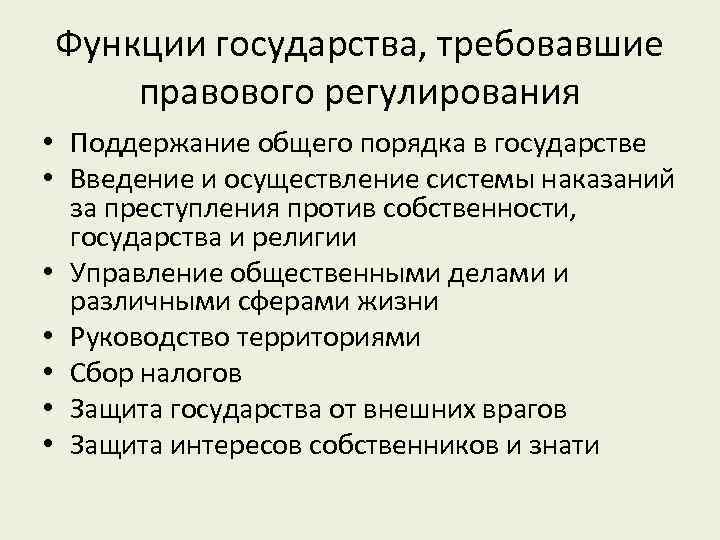 Функции государства, требовавшие правового регулирования

• Поддержание общего порядка в государстве
• Введение и осуществление системы наказаний за преступления против собственности, государства и религии
• Управление общественными делами и различными сферами жизни
• Руководство территориями
• Сбор налогов
• Защита государства от внешних врагов
• Защита интересов собственников и знати